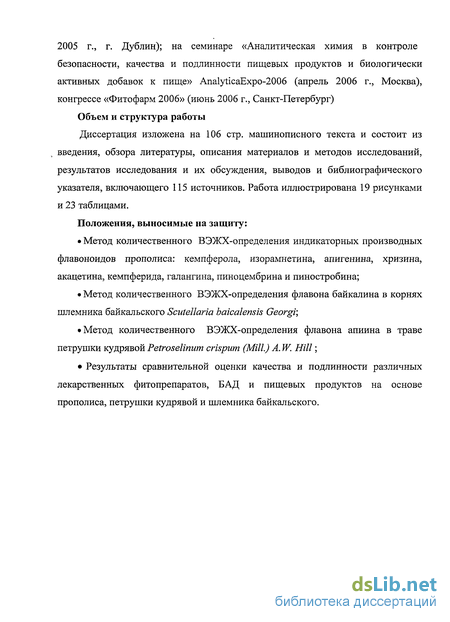 2005 г., г. Дублин); на семинаре «Аналитическая химия в контроле безопасности, качества и подлинности пищевых продуктов и биологически активных добавок к пище» AnalyticaExpo-2006 (апрель 2006 г., Москва), конгрессе «Фитофарм 2006» (июнь 2006 г., Санкт-Петербург)

Объем и структура работы

Диссертация изложена на 106 стр. машинописного текста и состоит из введения, обзора литературы, описания материалов и методов исследований, результатов исследования и их обсуждения, выводов и библиографического указателя, включающего 115 источников. Работа иллюстрирована 19 рисунками и 23 таблицами.

Положения, выносимые на защиту:

• Метод количественного ВЭЖХ-определения индикаторных производных флавоноидов прополиса: кемпферола, изорамнетина, апигенина, хризина, акацетина, кемпферида, галангина, пиноцембрина и пиностробина;

• Метод количественного ВЭЖХ-определения флавона байкалина в корнях шлемника байкальского Scutellaria baicalensis Georgi;

• Метод количественного ВЭЖХ-определения флавона апиина в траве петрушки кудрявой Petroselinum crispum (Mill.) A.W. Hill ;

• Результаты сравнительной оценки качества и подлинности различных лекарственных фитопрепаратов, БАД и пищевых продуктов на основе прополиса, петрушки кудрявой и шлемника байкальского.

dsLib.net
библиотека диссертаций